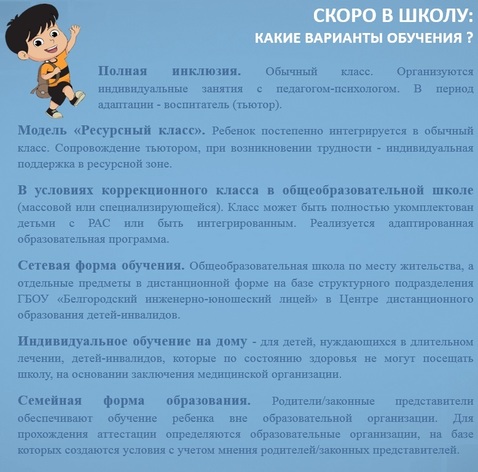 СКОРО В ШКОЛУ:
КАКИЕ ВАРИАНТЫ ОБУЧЕНИЯ ?

Полная инклюзия. Обычный класс. Организуются индивидуальные занятия с педагогом-психологом. В период адаптации - воспитатель (тьютор).

Модель «Ресурсный класс». Ребенок постепенно интегрируется в обычный класс. Сопровождение тьютором, при возникновении трудности - индивидуальная поддержка в ресурсной зоне.

В условиях коррекционного класса в общеобразовательной школе (массовой или специализирующейся). Класс может быть полностью укомплектован детьми с РАС или быть интегрированным. Реализуется адаптированная образовательная программа.

Сетевая форма обучения. Общеобразовательная школа по месту жительства, а отдельные предметы в дистанционной форме на базе структурного подразделения ГБОУ «Белгородский инженерно-юношеский лицей» в Центре дистанционного образования детей-инвалидов.

Индивидуальное обучение на дому - для детей, нуждающихся в длительном лечении, детей-инвалидов, которые по состоянию здоровья не могут посещать школу, на основании заключения медицинской организации.

Семейная форма образования. Родители/законные представители обеспечивают обучение ребенка вне образовательной организации. Для прохождения аттестации определяются образовательные организации, на базе которых создаются условия с учетом мнения родителей/законных представителей.